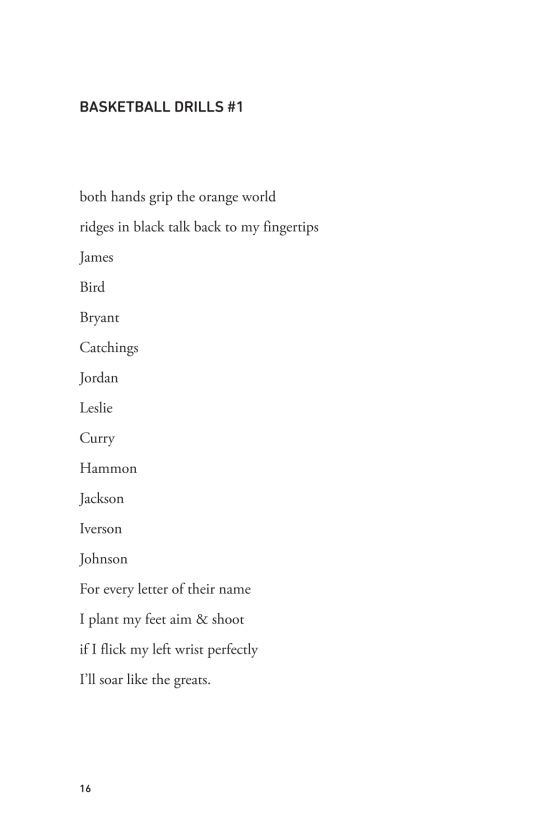 BASKETBALL DRILLS #1

both hands grip the orange world
ridges in black talk back to my fingertips
James
Bird
Bryant
Catchings
Jordan
Leslie
Curry
Hammon
Jackson
Iverson
Johnson
For every letter of their name
I plant my feet aim & shoot
if I flick my left wrist perfectly
I'll soar like the greats.

16